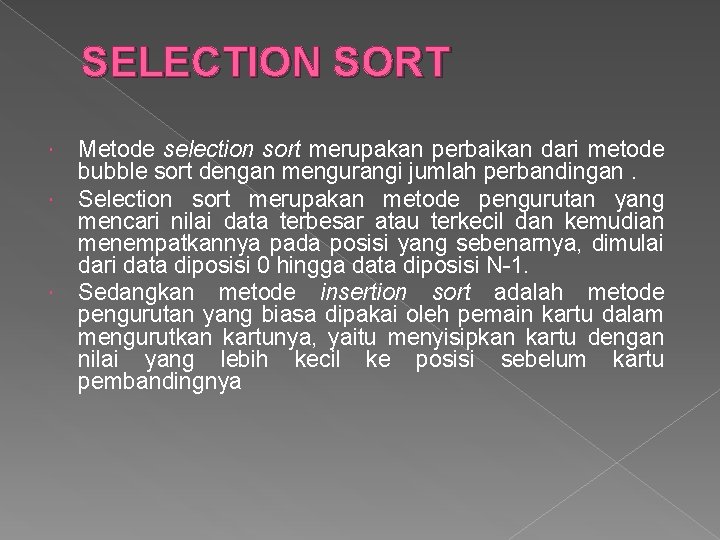 SELECTION SORT

• Metode selection sort merupakan perbaikan dari metode bubble sort dengan mengurangi jumlah perbandingan .

• Selection sort merupakan metode pengurutan yang mencari nilai data terbesar atau terkecil dan kemudian menempatkannya pada posisi yang sebenarnya, dimulai dari data diposisi 0 hingga data diposisi N-1.

• Sedangkan metode insertion sort adalah metode pengurutan yang biasa dipakai oleh pemain kartu dalam mengurutkan kartunya, yaitu menyisipkan kartu dengan nilai yang lebih kecil ke posisi sebelum kartu pembandingnya